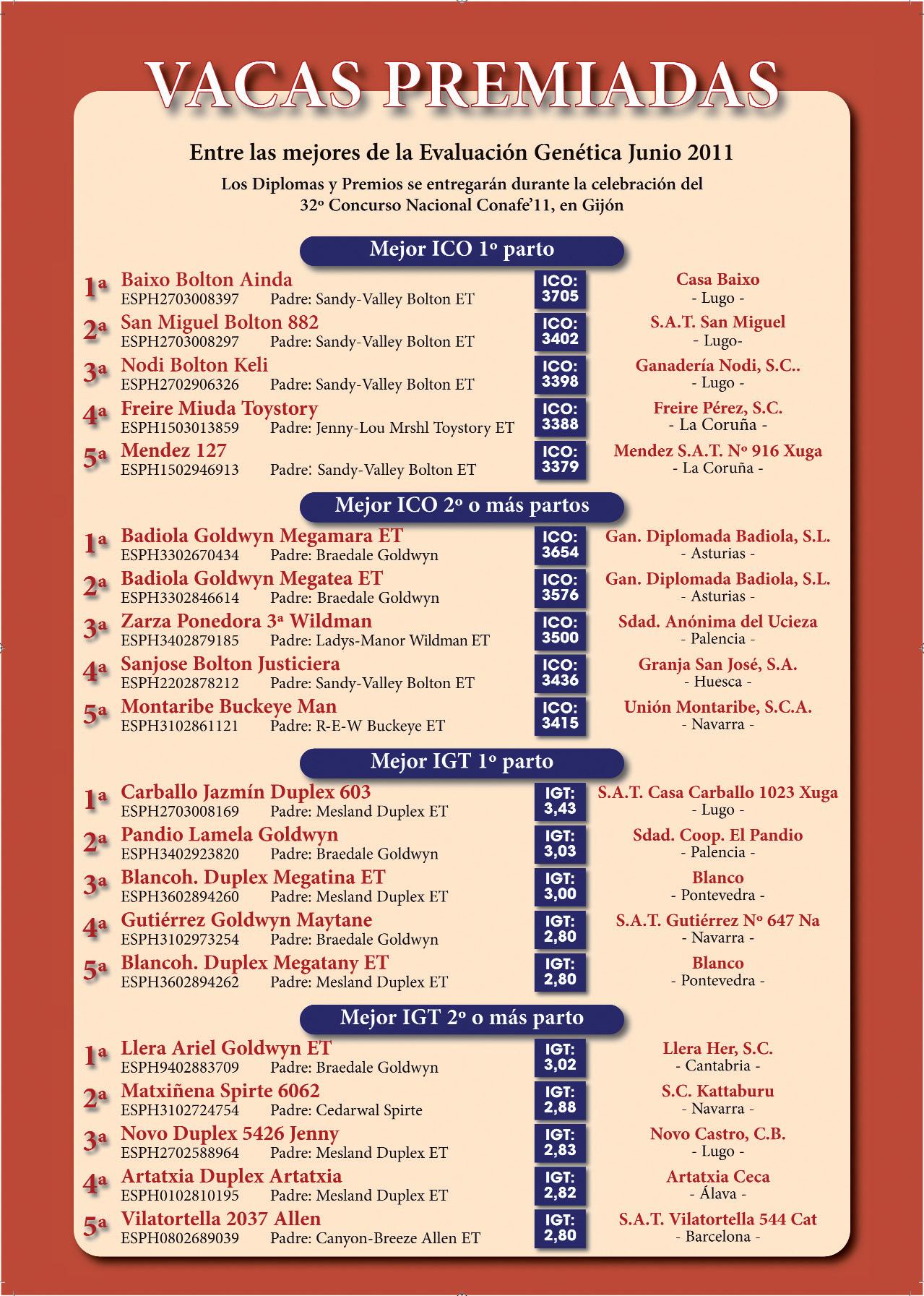 VACAS PREMIADAS

Entre las mejores de la Evaluación Genética Junio 2011

Los Diplomas y Premios se entregarán durante la celebración del 32º Concurso Nacional Conafe'11, en Gijón

Mejor ICO 1º parto

1ª Baixo Bolton Ainda
ESPH2703008397 Padre: Sandy-Valley Bolton ET
ICO: 3705
Casa Baixo
- Lugo -

2ª San Miguel Bolton 882
ESPH2703008297 Padre: Sandy-Valley Bolton ET
ICO: 3402
S.A.T. San Miguel
- Lugo-

3ª Nodi Bolton Keli
ESPH2702906326 Padre: Sandy-Valley Bolton ET
ICO: 3398
Ganadería Nodi, S.C..
- Lugo -

4ª Freire Miuda Toystory
ESPH1503013859 Padre: Jenny-Lou Mrshl Toystory ET
ICO: 3388
Freire Pérez, S.C.
- La Coruña -

5ª Mendez 127
ESPH1502946913 Padre: Sandy-Valley Bolton ET
ICO: 3379
Mendez S.A.T. Nº 916 Xuga
- La Coruña -

Mejor ICO 2º o más partos

1ª Badiola Goldwyn Megamara ET
ESPH3302670434 Padre: Braedale Goldwyn
ICO: 3654
Gan. Diplomada Badiola, S.L.
- Asturias -

2ª Badiola Goldwyn Megatea ET
ESPH3302846614 Padre: Braedale Goldwyn
ICO: 3576
Gan. Diplomada Badiola, S.L.
- Asturias -

3ª Zarza Ponedora 3ª Wildman
ESPH3402879185 Padre: Ladys-Manor Wildman ET
ICO: 3500
Sdad. Anónima del Ucieza
- Palencia -

4ª Sanjose Bolton Justiciera
ESPH2202878212 Padre: Sandy-Valley Bolton ET
ICO: 3436
Granja San José, S.A.
- Huesca -

5ª Montaribe Buckeye Man
ESPH3102861121 Padre: R-E-W Buckeye ET
ICO: 3415
Unión Montaribe, S.C.A.
- Navarra -

Mejor IGT 1º parto

1ª Carballo Jazmín Duplex 603
ESPH2703008169 Padre: Mesland Duplex ET
IGT: 3,43
S.A.T. Casa Carballo 1023 Xuga
- Lugo -

2ª Pandio Lamela Goldwyn
ESPH3402923820 Padre: Braedale Goldwyn
IGT: 3,03
Sdad. Coop. El Pandio
- Palencia -

3ª Blancoh. Duplex Megatina ET
ESPH3602894260 Padre: Mesland Duplex ET
IGT: 3,00
Blanco
- Pontevedra -

4ª Gutiérrez Goldwyn Maytane
ESPH3102973254 Padre: Braedale Goldwyn
IGT: 2,80
S.A.T. Gutiérrez Nº 647 Na
- Navarra -

5ª Blancoh. Duplex Megatany ET
ESPH3602894262 Padre: Mesland Duplex ET
IGT: 2,80
Blanco
- Pontevedra -

Mejor IGT 2º o más parto

1ª Llera Ariel Goldwyn ET
ESPH9402883709 Padre: Braedale Goldwyn
IGT: 3,02
Llera Her, S.C.
- Cantabria -

2ª Matxiñena Spirte 6062
ESPH3102724754 Padre: Cedarwal Spirte
IGT: 2,88
S.C. Kattaburu
- Navarra -

3ª Novo Duplex 5426 Jenny
ESPH2702588964 Padre: Mesland Duplex ET
IGT: 2,83
Novo Castro, C.B.
- Lugo -

4ª Artatxia Duplex Artatxia
ESPH0102810195 Padre: Mesland Duplex ET
IGT: 2,82
Artatxia Ceca
- Álava -

5ª Vilatortella 2037 Allen
ESPH0802689039 Padre: Canyon-Breeze Allen ET
IGT: 2,80
S.A.T. Vilatortella 544 Cat
- Barcelona -